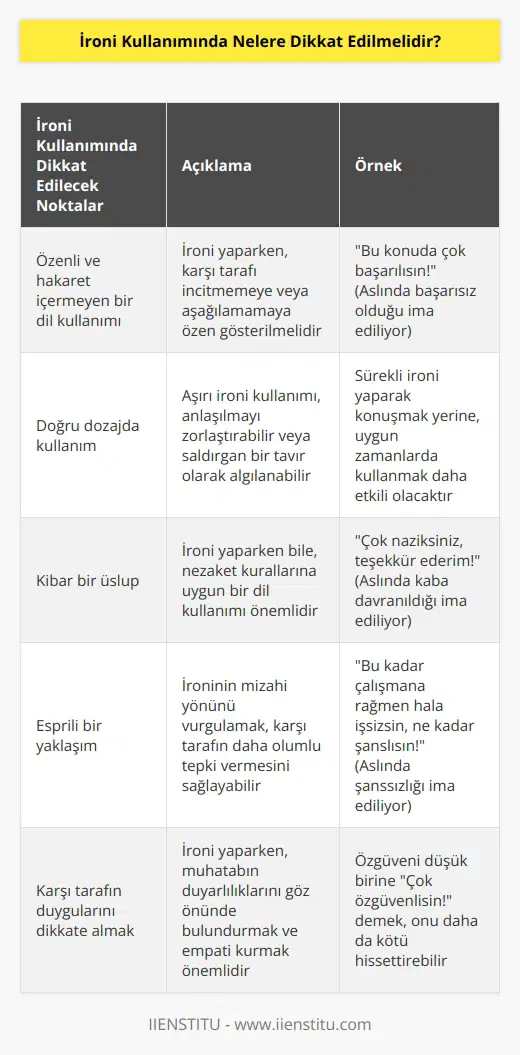 İroni Kullanımında Nelere Dikkat Edilmelidir?

| İroni Kullanımında Dikkat Edilecek Noktalar | Açıklama | Örnek |
|---|---|---|
| Özenli ve hakaret içermeyen bir dil kullanımı | İroni yaparken, karşı tarafı incitmemeye veya aşağılamamaya özen gösterilmelidir | "Bu konuda çok başarılısın!" (Aslında başarısız olduğu ima ediliyor) |
| Doğru dozajda kullanım | Aşırı ironi kullanımı, anlaşılmayı zorlaştırabilir veya saldırgan bir tavır olarak algılanabilir | Sürekli ironi yaparak konuşmak yerine, uygun zamanlarda kullanmak daha etkili olacaktır |
| Kibar bir üslup | İroni yaparken bile, nezaket kurallarına uygun bir dil kullanımı önemlidir | "Çok naziksiniz, teşekkür ederim!" (Aslında kaba davranıldığı ima ediliyor) |
| Esprili bir yaklaşım | İroninin mizahi yönünü vurgulamak, karşı tarafın daha olumlu tepki vermesini sağlayabilir | "Bu kadar çalışmana rağmen hala işsizsin, ne kadar şanslısın!" (Aslında şanssızlığı ima ediliyor) |
| Karşı tarafın duygularını dikkate almak | İroni yaparken, muhatabın duyarlılıklarını göz önünde bulundurmak ve empati kurmak önemlidir | Özgüveni düşük birine "Çok özgüvenlisin!" demek, onu daha da kötü hissettirebilir |

IIENSTITU - www.iienstitu.com